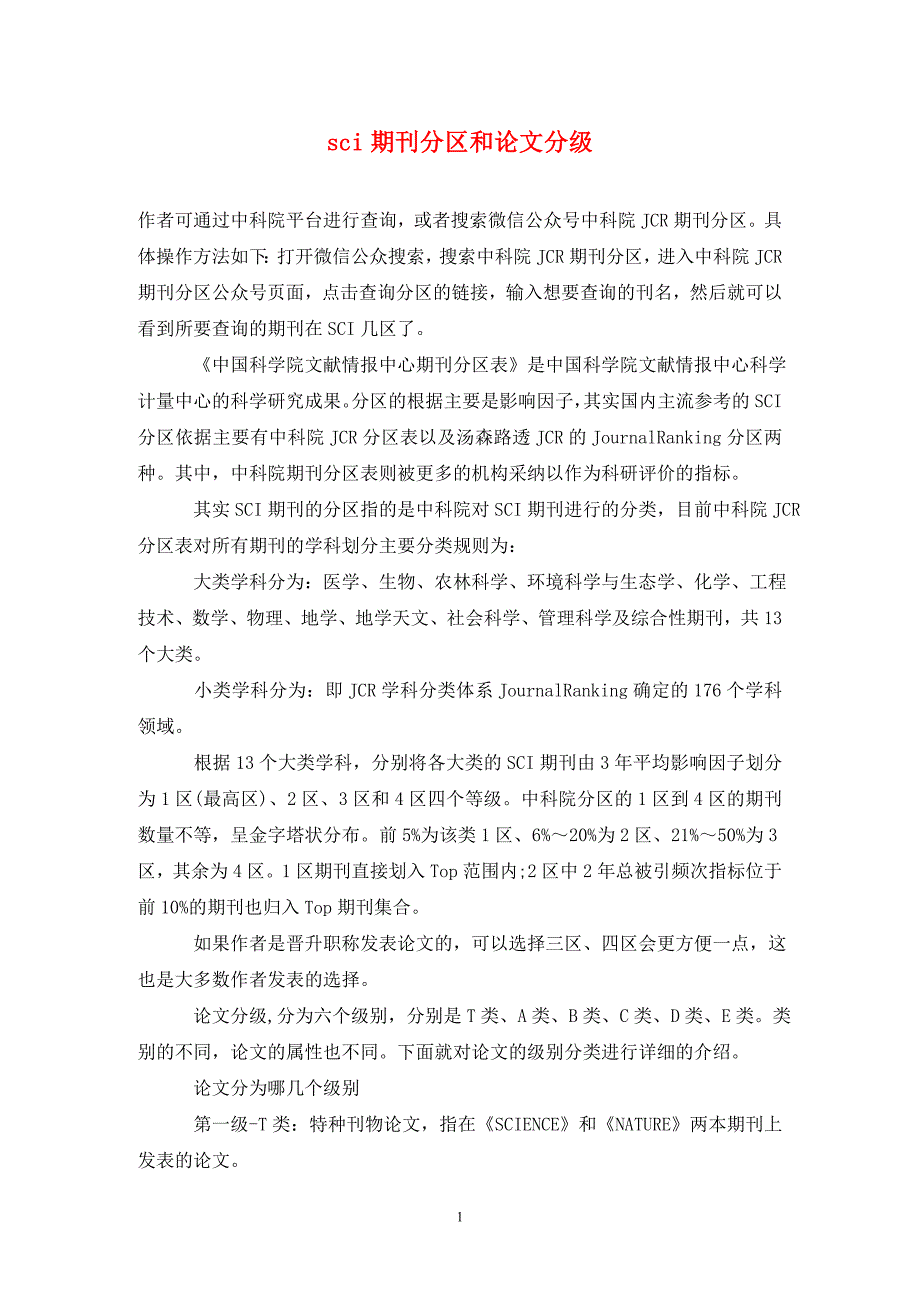 sci 期刊分区和论文分级

作者可通过中科院平台进行查询，或者搜索微信公众号中科院 JCR 期刊分区。具体操作方法如下：打开微信公众搜索，搜索中科院 JCR 期刊分区，进入中科院 JCR 期刊分区公众号页面，点击查询分区的链接，输入想要查询的刊名，然后就可以看到所要查询的期刊在 SCI 几区了。

《中国科学院文献情报中心期刊分区表》是中国科学院文献情报中心科学计量中心的科学研究成果。分区的根据主要是影响因子，其实国内主流参考的 SCI 分区依据主要有中科院 JCR 分区表以及汤森路透 JCR 的 JournalRanking 分区两种。其中，中科院期刊分区表则被更多的机构采纳以作为科研评价的指标。

其实 SCI 期刊的分区指的是中科院对 SCI 期刊进行的分类，目前中科院 JCR 分区表对所有期刊的学科划分主要分类规则为：

大类学科分为：医学、生物、农林科学、环境科学与生态学、化学、工程技术、数学、物理、地学、地学天文、社会科学、管理科学及综合性期刊，共 13 个大类。

小类学科分为：即 JCR 学科分类体系 JournalRanking 确定的 176 个学科领域。

根据 13 个大类学科，分别将各大类的 SCI 期刊由 3 年平均影响因子划分为 1 区(最高区)、2 区、3 区和 4 区四个等级。中科院分区的 1 区到 4 区的期刊数量不等，呈金字塔状分布。前 5%为该类 1 区、6%～20%为 2 区、21%～50%为 3 区，其余为 4 区。1 区期刊直接划入 Top 范围内;2 区中 2 年总被引频次指标位于前 10%的期刊也归入 Top 期刊集合。

如果作者是晋升职称发表论文的，可以选择三区、四区会更方便一点，这也是大多数作者发表的选择。

论文分级,分为六个级别，分别是 T 类、A 类、B 类、C 类、D 类、E 类。类别的不同，论文的属性也不同。下面就对论文的级别分类进行详细的介绍。

论文分为哪几个级别

第一级-T 类：特种刊物论文，指在《SCIENCE》和《NATURE》两本期刊上发表的论文。

1